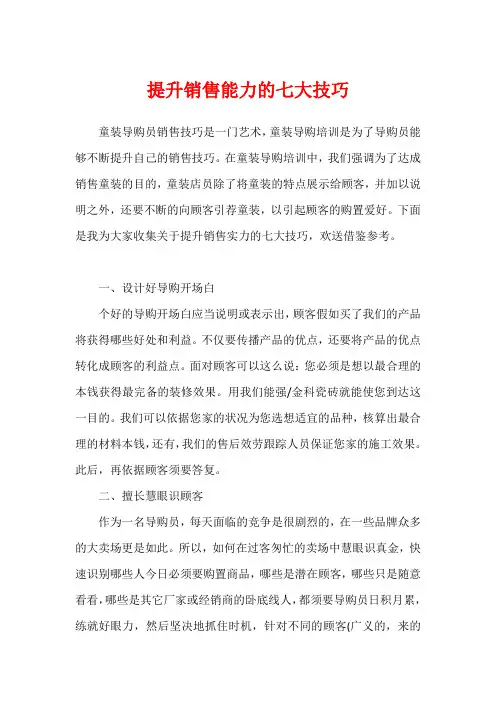 提升销售能力的七大技巧

童装导购员销售技巧是一门艺术，童装导购培训是为了导购员能够不断提升自己的销售技巧。在童装导购培训中，我们强调为了达成销售童装的目的，童装店员除了将童装的特点展示给顾客，并加以说明之外，还要不断的向顾客引荐童装，以引起顾客的购置爱好。下面是我为大家收集关于提升销售实力的七大技巧，欢送借鉴参考。

一、设计好导购开场白

个好的导购开场白应当说明或表示出，顾客假如买了我们的产品将获得哪些好处和利益。不仅要传播产品的优点，还要将产品的优点转化成顾客的利益点。面对顾客可以这么说：您必须是想以最合理的本钱获得最完备的装修效果。用我们能强/金科瓷砖就能使您到达这一目的。我们可以依据您家的状况为您选想适宜的品种，核算出最合理的材料本钱，还有，我们的售后效劳跟踪人员保证您家的施工效果。此后，再依据顾客须要答复。

二、擅长慧眼识顾客

作为一名导购员，每天面临的竞争是很剧烈的，在一些品牌众多的大卖场更是如此。所以，如何在过客匆忙的卖场中慧眼识真金，快速识别哪些人今日必须要购置商品，哪些是潜在顾客，哪些只是随意看看，哪些是其它厂家或经销商的卧底线人，都须要导购员日积月累，练就好眼力，然后坚决地抓住时机，针对不同的顾客(广义的，来的